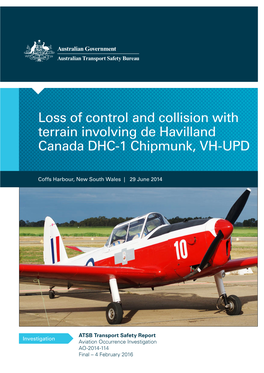 Australian Government
Australian Transport Safety Bureau

Loss of control and collision with terrain involving de Havilland Canada DHC-1 Chipmunk, VH-UPD

Coffs Harbour, New South Wales | 29 June 2014

10

Investigation

ATSB Transport Safety Report
Aviation Occurrence Investigation
AO-2014-114
Final – 4 February 2016